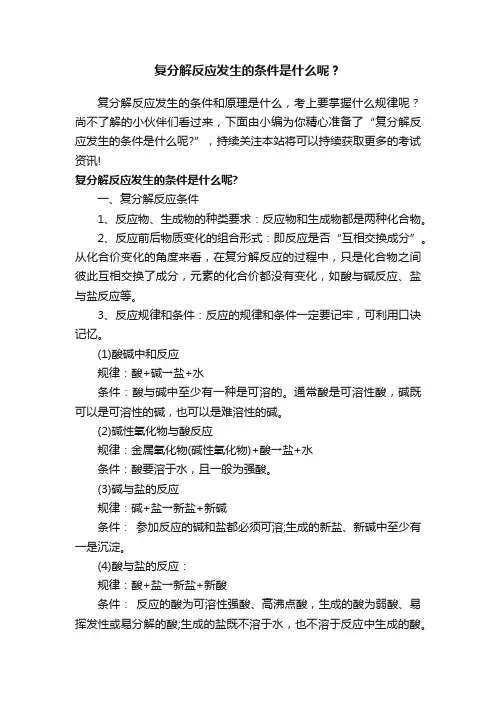 复分解反应发生的条件是什么呢？

复分解反应发生的条件和原理是什么，考上要掌握什么规律呢？尚不了解的小伙伴们看过来，下面由小编为你精心准备了“复分解反应发生的条件是什么呢?”，持续关注本站将可以持续获取更多的考试资讯!

复分解反应发生的条件是什么呢?

一、复分解反应条件

1、反应物、生成物的种类要求：反应物和生成物都是两种化合物。

2、反应前后物质变化的组合形式：即反应是否“互相交换成分”。从化合价变化的角度来看，在复分解反应的过程中，只是化合物之间彼此互相交换了成分，元素的化合价都没有变化，如酸与碱反应、盐与盐反应等。

3、反应规律和条件：反应的规律和条件一定要记牢，可利用口诀记忆。

(1)酸碱中和反应

规律：酸+碱→盐+水

条件：酸与碱中至少有一种是可溶的。通常酸是可溶性酸，碱既可以是可溶性的碱，也可以是难溶性的碱。

(2)碱性氧化物与酸反应

规律：金属氧化物(碱性氧化物)+酸→盐+水

条件：酸要溶于水，且一般为强酸。

(3)碱与盐的反应

规律：碱+盐→新盐+新碱

条件： 参加反应的碱和盐都必须可溶;生成的新盐、新碱中至少有一是沉淀。

(4)酸与盐的反应：

规律：酸+盐→新盐+新酸

条件： 反应的酸为可溶性强酸、高沸点酸，生成的酸为弱酸、易挥发性或易分解的酸;生成的盐既不溶于水，也不溶于反应中生成的酸。